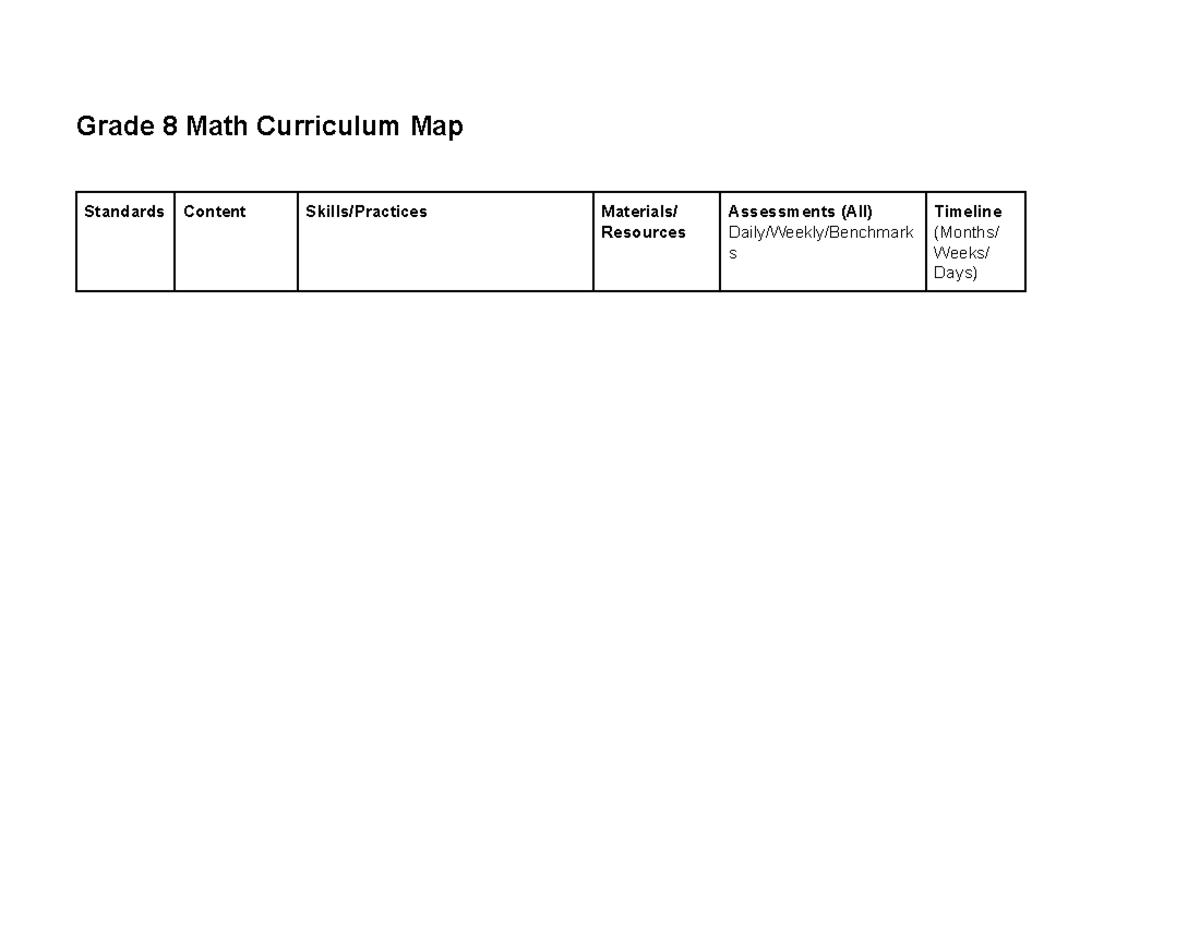 Grade 8 Math Curriculum Map

| Standards | Content | Skills/Practices | Materials/ Resources | Assessments (All) Daily/Weekly/Benchmarks | Timeline (Months/ Weeks/ Days) |
|---|---|---|---|---|---|